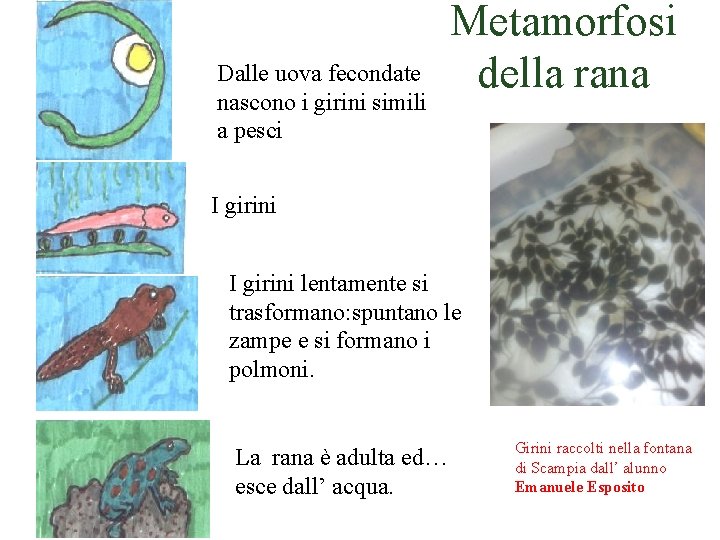 Metamorfosi della rana

Dalle uova fecondate nascono i girini simili a pesci

I girini

I girini lentamente si trasformano:spuntano le zampe e si formano i polmoni.

La rana è adulta ed… esce dall’ acqua.

Girini raccolti nella fontana di Scampia dall’ alunno Emanuele Esposito